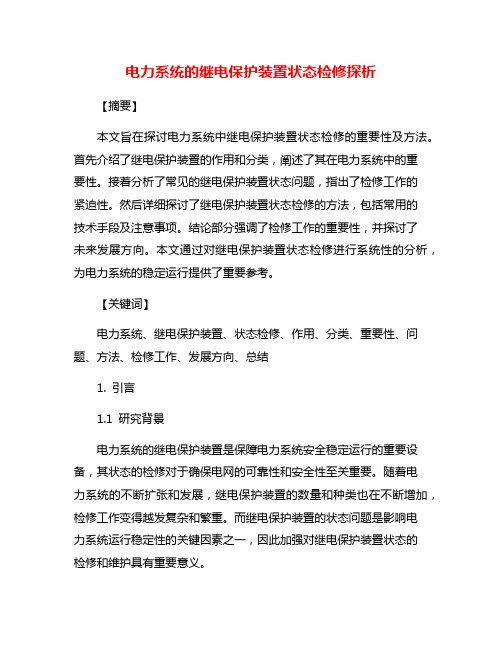 电力系统的继电保护装置状态检修探析

【摘要】

本文旨在探讨电力系统中继电保护装置状态检修的重要性及方法。首先介绍了继电保护装置的作用和分类，阐述了其在电力系统中的重要性。接着分析了常见的继电保护装置状态问题，指出了检修工作的紧迫性。然后详细探讨了继电保护装置状态检修的方法，包括常用的技术手段及注意事项。结论部分强调了检修工作的重要性，并探讨了未来发展方向。本文通过对继电保护装置状态检修进行系统性的分析，为电力系统的稳定运行提供了重要参考。

【关键词】

电力系统、继电保护装置、状态检修、作用、分类、重要性、问题、方法、检修工作、发展方向、总结

1. 引言

1.1 研究背景

电力系统的继电保护装置是保障电力系统安全稳定运行的重要设备，其状态的检修对于确保电网的可靠性和安全性至关重要。随着电力系统的不断扩张和发展，继电保护装置的数量和种类也在不断增加，检修工作变得越发复杂和繁重。而继电保护装置的状态问题是影响电力系统运行稳定性的关键因素之一，因此加强对继电保护装置状态的检修和维护具有重要意义。